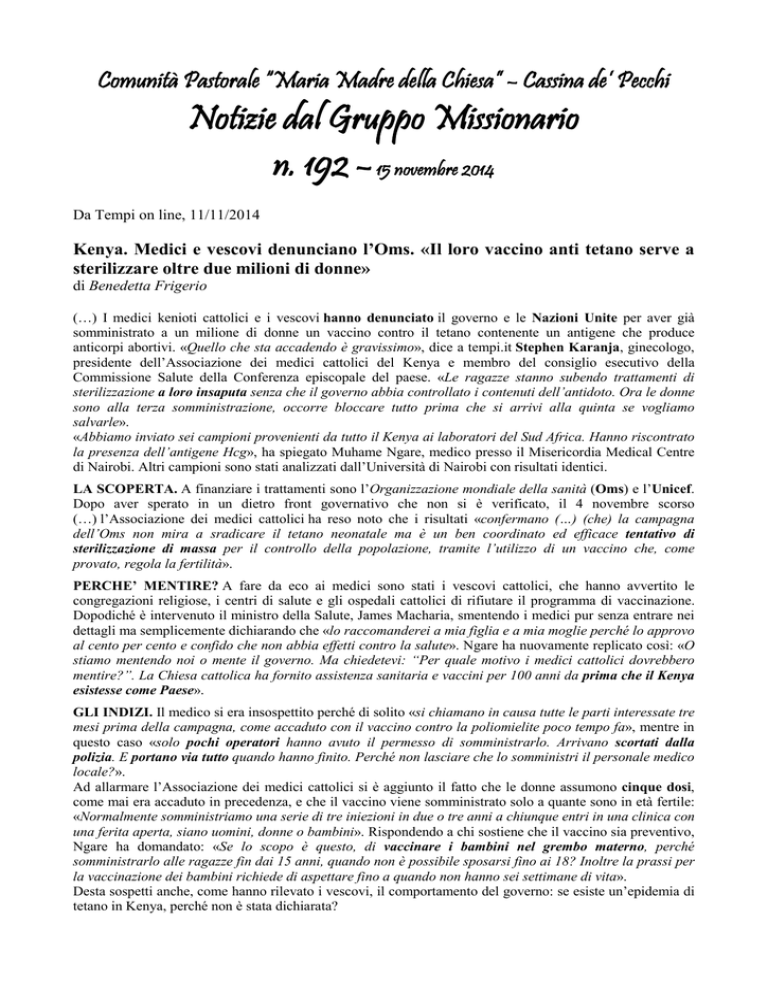 Comunità Pastorale "Maria Madre della Chiesa" – Cassina de' Pecchi

Notizie dal Gruppo Missionario

n. 192 – 15 novembre 2014

Da Tempi on line, 11/11/2014

Kenya. Medici e vescovi denunciano l'Oms. «Il loro vaccino anti tetano serve a sterilizzare oltre due milioni di donne»
di Benedetta Frigerio

(…) I medici kenioti cattolici e i vescovi hanno denunciato il governo e le Nazioni Unite per aver già somministrato a un milione di donne un vaccino contro il tetano contenente un antigene che produce anticorpi abortivi. «Quello che sta accadendo è gravissimo», dice a tempi.it Stephen Karanja, ginecologo, presidente dell'Associazione dei medici cattolici del Kenya e membro del consiglio esecutivo della Commissione Salute della Conferenza episcopale del paese. «Le ragazze stanno subendo trattamenti di sterilizzazione a loro insaputa senza che il governo abbia controllato i contenuti dell'antidoto. Ora le donne sono alla terza somministrazione, occorre bloccare tutto prima che si arrivi alla quinta se vogliamo salvarle».
«Abbiamo inviato sei campioni provenienti da tutto il Kenya ai laboratori del Sud Africa. Hanno riscontrato la presenza dell'antigene Hcg», ha spiegato Muhame Ngare, medico presso il Misericordia Medical Centre di Nairobi. Altri campioni sono stati analizzati dall'Università di Nairobi con risultati identici.

LA SCOPERTA. A finanziare i trattamenti sono l'Organizzazione mondiale della sanità (Oms) e l'Unicef. Dopo aver sperato in un dietro front governativo che non si è verificato, il 4 novembre scorso (…) l'Associazione dei medici cattolici ha reso noto che i risultati «confermano (…) (che) la campagna dell'Oms non mira a sradicare il tetano neonatale ma è un ben coordinato ed efficace tentativo di sterilizzazione di massa per il controllo della popolazione, tramite l'utilizzo di un vaccino che, come provato, regola la fertilità».

PERCHE' MENTIRE? A fare da eco ai medici sono stati i vescovi cattolici, che hanno avvertito le congregazioni religiose, i centri di salute e gli ospedali cattolici di rifiutare il programma di vaccinazione. Dopodiché è intervenuto il ministro della Salute, James Macharia, smentendo i medici pur senza entrare nei dettagli ma semplicemente dichiarando che «lo raccomanderei a mia figlia e a mia moglie perché lo approvo al cento per cento e confido che non abbia effetti contro la salute». Ngare ha nuovamente replicato così: «O stiamo mentendo noi o mente il governo. Ma chiedetevi: "Per quale motivo i medici cattolici dovrebbero mentire?". La Chiesa cattolica ha fornito assistenza sanitaria e vaccini per 100 anni da prima che il Kenya esistesse come Paese».

GLI INDIZI. Il medico si era insospettito perché di solito «si chiamano in causa tutte le parti interessate tre mesi prima della campagna, come accaduto con il vaccino contro la poliomielite poco tempo fa», mentre in questo caso «solo pochi operatori hanno avuto il permesso di somministrarlo. Arrivano scortati dalla polizia. E portano via tutto quando hanno finito. Perché non lasciare che lo somministri il personale medico locale?».
Ad allarmare l'Associazione dei medici cattolici si è aggiunto il fatto che le donne assumono cinque dosi, come mai era accaduto in precedenza, e che il vaccino viene somministrato solo a quante sono in età fertile: «Normalmente somministriamo una serie di tre iniezioni in due o tre anni a chiunque entri in una clinica con una ferita aperta, siano uomini, donne o bambini». Rispondendo a chi sostiene che il vaccino sia preventivo, Ngare ha domandato: «Se lo scopo è questo, di vaccinare i bambini nel grembo materno, perché somministrarlo alle ragazze fin dai 15 anni, quando non è possibile sposarsi fino ai 18? Inoltre la prassi per la vaccinazione dei bambini richiede di aspettare fino a quando non hanno sei settimane di vita».
Desta sospetti anche, come hanno rilevato i vescovi, il comportamento del governo: se esiste un'epidemia di tetano in Kenya, perché non è stata dichiarata?